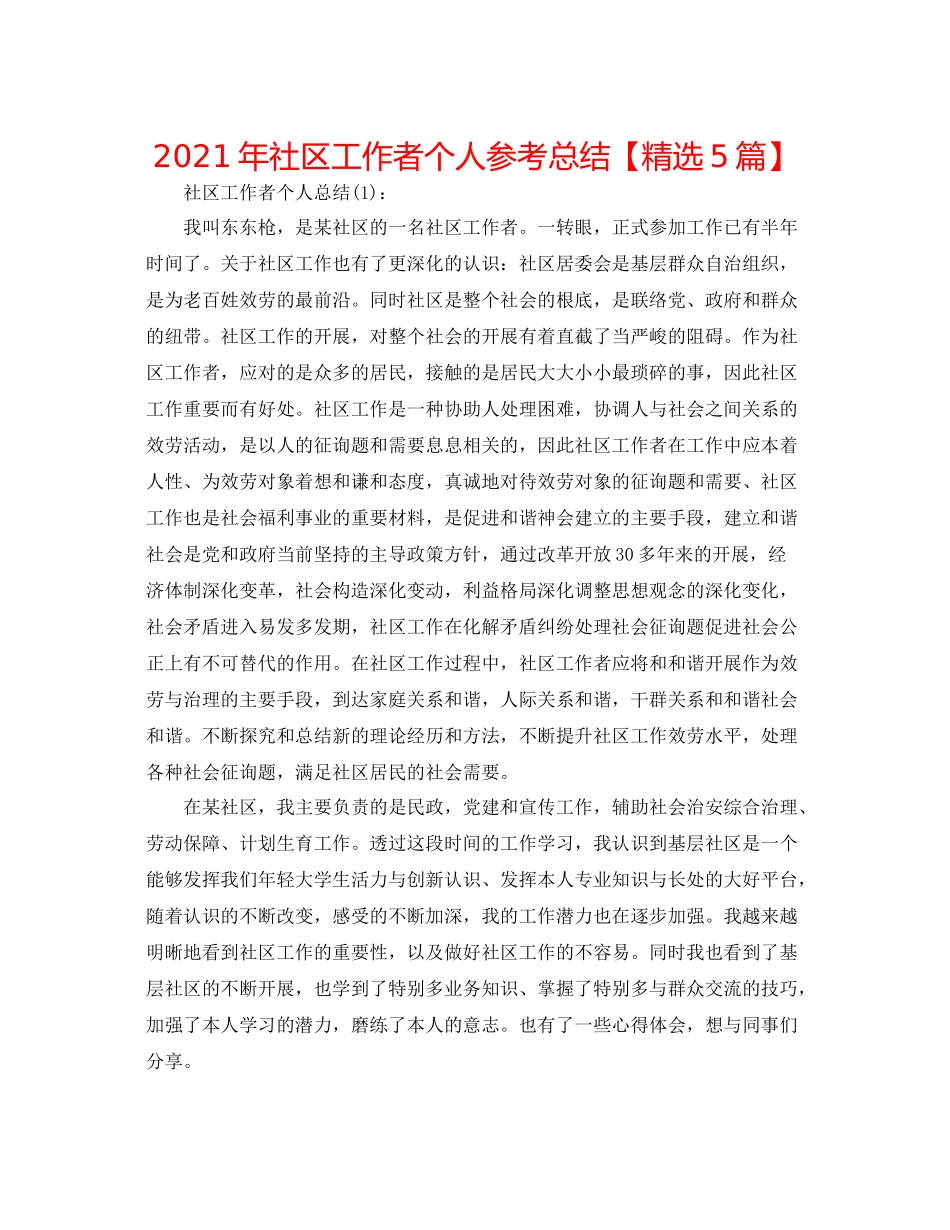 2021年社区工作者个人参考总结【精选5篇】

社区工作者个人总结(1)：

我叫东东枪，是某社区的一名社区工作者。一转眼，正式参加工作已有半年时间了。关于社区工作也有了更深化的认识：社区居委会是基层群众自治组织，是为老百姓效劳的最前沿。同时社区是整个社会的根底，是联络党、政府和群众的纽带。社区工作的开展，对整个社会的开展有着直截了当严峻的阻碍。作为社区工作者，应对的是众多的居民，接触的是居民大大小小最琐碎的事，因此社区工作重要而有好处。社区工作是一种协助人处理困难，协调人与社会之间关系的效劳活动，是以人的征询题和需要息息相关的，因此社区工作者在工作中应本着人性、为效劳对象着想和谦和态度，真诚地对待效劳对象的征询题和需要、社区工作也是社会福利事业的重要材料，是促进和谐神会建立的主要手段，建立和谐社会是党和政府当前坚持的主导政策方针，通过改革开放30多年来的开展，经济体制深化变革，社会构造深化变动，利益格局深化调整思想观念的深化变化，社会矛盾进入易发多发期，社区工作在化解矛盾纠纷处理社会征询题促进社会公正上有不可替代的作用。在社区工作过程中，社区工作者应将和和谐开展作为效劳与治理的主要手段，到达家庭关系和谐，人际关系和谐，干群关系和和谐社会和谐。不断探究和总结新的理论经历和方法，不断提升社区工作效劳水平，处理各种社会征询题，满足社区居民的社会需要。

在某社区，我主要负责的是民政，党建和宣传工作，辅助社会治安综合治理、劳动保障、计划生育工作。透过这段时间的工作学习，我认识到基层社区是一个能够发挥我们年轻大学生活力与创新认识、发挥本人专业知识与长处的大好平台，随着认识的不断改变，感受的不断加深，我的工作潜力也在逐步加强。我越来越明晰地看到社区工作的重要性，以及做好社区工作的不容易。同时我也看到了基层社区的不断开展，也学到了特别多业务知识、掌握了特别多与群众交流的技巧，加强了本人学习的潜力，磨练了本人的意志。也有了一些心得体会，想与同事们分享。